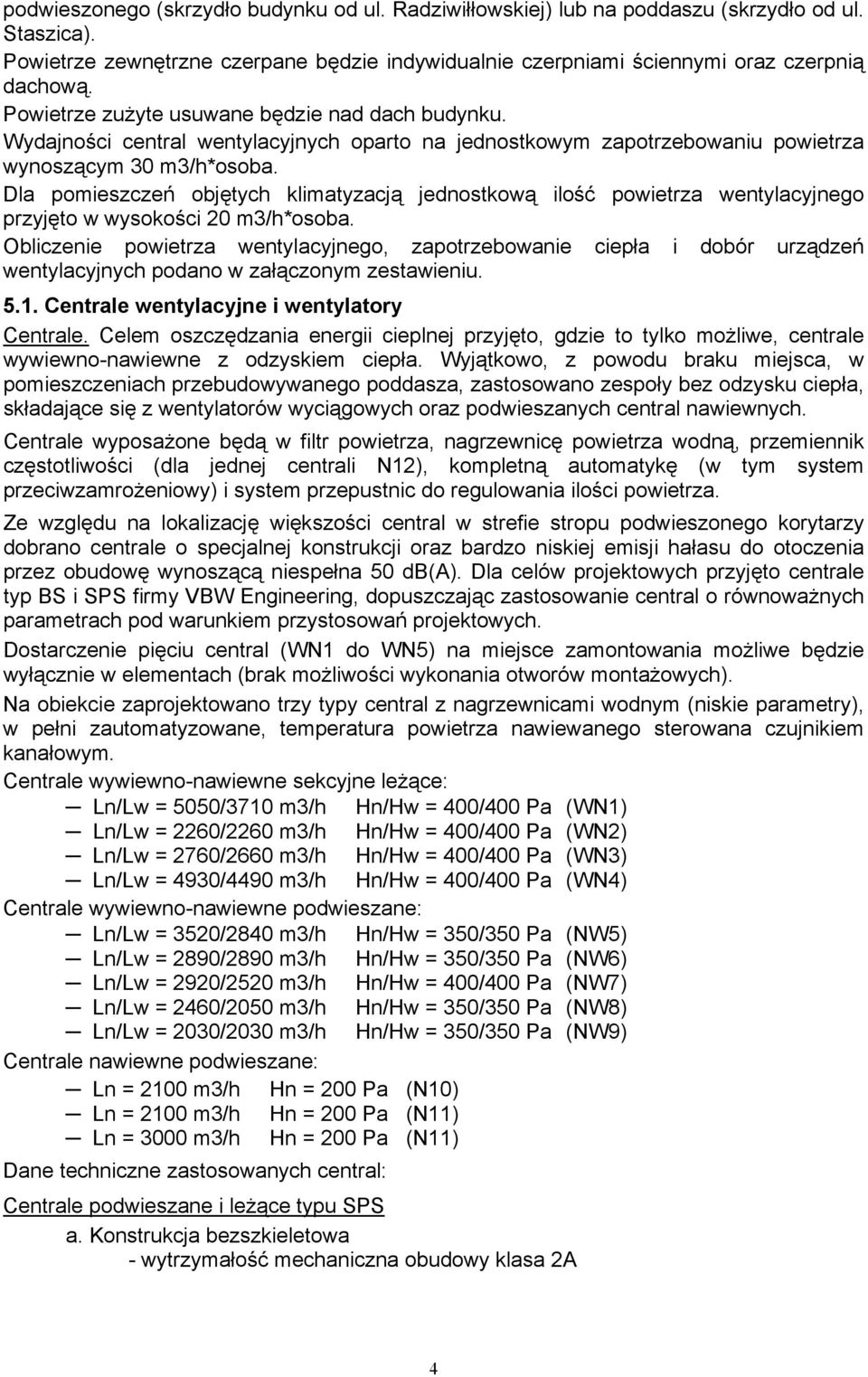 podwieszonego (skrzydło budynku od ul. Radziwiłłowskiej) lub na poddaszu (skrzydło od ul. Staszica).
Powietrze zewnętrzne czerpane będzie indywidualnie czerpniami ściennymi oraz czerpnią dachową.
Powietrze zużyte usuwane będzie nad dach budynku.
Wydajności central wentylacyjnych oparto na jednostkowym zapotrzebowaniu powietrza wynoszącym 30 m3/h*osoba.
Dla pomieszczeń objętych klimatyzacją jednostkową ilość powietrza wentylacyjnego przyjęto w wysokości 20 m3/h*osoba.
Obliczenie powietrza wentylacyjnego, zapotrzebowanie ciepła i dobór urządzeń wentylacyjnych podano w załączonym zestawieniu.

5.1. Centrale wentylacyjne i wentylatory

Centrale. Celem oszczędzania energii cieplnej przyjęto, gdzie to tylko możliwe, centrale wywiewno-nawiewne z odzyskiem ciepła. Wyjątkowo, z powodu braku miejsca, w pomieszczeniach przebudowywanego poddasza, zastosowano zespoły bez odzysku ciepła, składające się z wentylatorów wyciągowych oraz podwieszanych central nawiewnych.

Centrale wyposażone będą w filtr powietrza, nagrzewnicę powietrza wodną, przemiennik częstotliwości (dla jednej centrali N12), kompletną automatykę (w tym system przeciwzamrożeniowy) i system przepustnic do regulowania ilości powietrza.

Ze względu na lokalizację większości central w strefie stropu podwieszonego korytarzy dobrano centrale o specjalnej konstrukcji oraz bardzo niskiej emisji hałasu do otoczenia przez obudowę wynoszącą niespełna 50 dB(A). Dla celów projektowych przyjęto centrale typ BS i SPS firmy VBW Engineering, dopuszczając zastosowanie central o równoważnych parametrach pod warunkiem przystosowań projektowych.

Dostarczenie pięciu central (WN1 do WN5) na miejsce zamontowania możliwe będzie wyłącznie w elementach (brak możliwości wykonania otworów montażowych).

Na obiekcie zaprojektowano trzy typy central z nagrzewnicami wodnym (niskie parametry), w pełni zautomatyzowane, temperatura powietrza nawiewanego sterowana czujnikiem kanałowym.

Centrale wywiewno-nawiewne sekcyjne leżące:
— Ln/Lw = 5050/3710 m3/h Hn/Hw = 400/400 Pa (WN1)
— Ln/Lw = 2260/2260 m3/h Hn/Hw = 400/400 Pa (WN2)
— Ln/Lw = 2760/2660 m3/h Hn/Hw = 400/400 Pa (WN3)
— Ln/Lw = 4930/4490 m3/h Hn/Hw = 400/400 Pa (WN4)
Centrale wywiewno-nawiewne podwieszane:
— Ln/Lw = 3520/2840 m3/h Hn/Hw = 350/350 Pa (NW5)
— Ln/Lw = 2890/2890 m3/h Hn/Hw = 350/350 Pa (NW6)
— Ln/Lw = 2920/2520 m3/h Hn/Hw = 400/400 Pa (NW7)
— Ln/Lw = 2460/2050 m3/h Hn/Hw = 350/350 Pa (NW8)
— Ln/Lw = 2030/2030 m3/h Hn/Hw = 350/350 Pa (NW9)
Centrale nawiewne podwieszane:
— Ln = 2100 m3/h Hn = 200 Pa (N10)
— Ln = 2100 m3/h Hn = 200 Pa (N11)
— Ln = 3000 m3/h Hn = 200 Pa (N11)

Dane techniczne zastosowanych central:

Centrale podwieszane i leżące typu SPS
a. Konstrukcja bezszkieletowa
- wytrzymałość mechaniczna obudowy klasa 2A

4